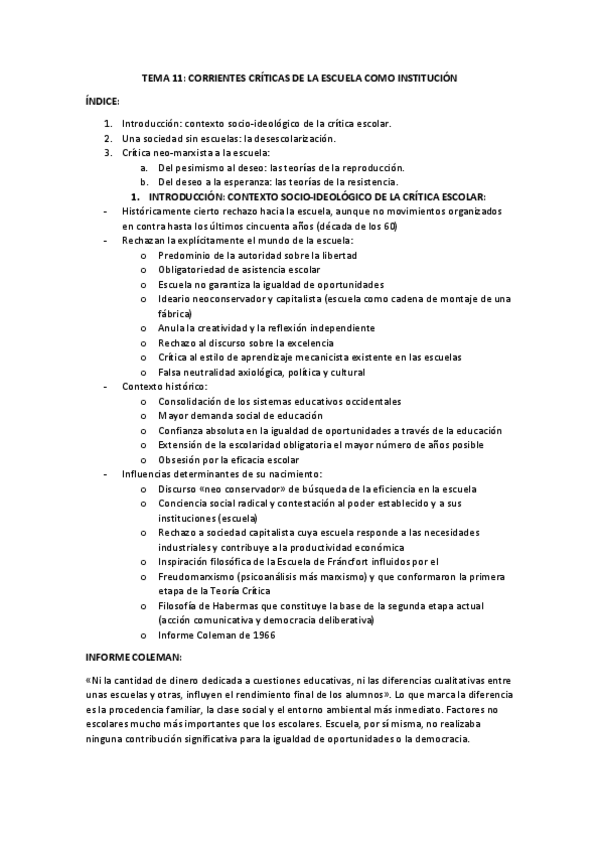 TEMA 11: CORRIENTES CRÍTICAS DE LA ESCUELA COMO INSTITUCIÓN

ÍNDICE:

1. Introducción: contexto socio-ideológico de la crítica escolar.
2. Una sociedad sin escuelas: la desescolarización.
3. Crítica neo-marxista a la escuela:
   a. Del pesimismo al deseo: las teorías de la reproducción.
   b. Del deseo a la esperanza: las teorías de la resistencia.

1. INTRODUCCIÓN: CONTEXTO SOCIO-IDEOLÓGICO DE LA CRÍTICA ESCOLAR:

- Históricamente cierto rechazo hacia la escuela, aunque no movimientos organizados en contra hasta los últimos cincuenta años (década de los 60)
- Rechazan la explícitamente el mundo de la escuela:
  o Predominio de la autoridad sobre la libertad
  o Obligatoriedad de asistencia escolar
  o Escuela no garantiza la igualdad de oportunidades
  o Ideario neoconservador y capitalista (escuela como cadena de montaje de una fábrica)
  o Anula la creatividad y la reflexión independiente
  o Rechazo al discurso sobre la excelencia
  o Crítica al estilo de aprendizaje mecanicista existente en las escuelas
  o Falsa neutralidad axiológica, política y cultural
- Contexto histórico:
  o Consolidación de los sistemas educativos occidentales
  o Mayor demanda social de educación
  o Confianza absoluta en la igualdad de oportunidades a través de la educación
  o Extensión de la escolaridad obligatoria el mayor número de años posible
  o Obsesión por la eficacia escolar
- Influencias determinantes de su nacimiento:
  o Discurso «neo conservador» de búsqueda de la eficiencia en la escuela
  o Conciencia social radical y contestación al poder establecido y a sus instituciones (escuela)
  o Rechazo a sociedad capitalista cuya escuela responde a las necesidades industriales y contribuye a la productividad económica
  o Inspiración filosófica de la Escuela de Fráncfort influidos por el
  o Freudomarxismo (psicoanálisis más marxismo) y que conformaron la primera etapa de la Teoría Crítica
  o Filosofía de Habermas que constituye la base de la segunda etapa actual (acción comunicativa y democracia deliberativa)
  o Informe Coleman de 1966

INFORME COLEMAN:

«Ni la cantidad de dinero dedicada a cuestiones educativas, ni las diferencias cualitativas entre unas escuelas y otras, influyen el rendimiento final de los alumnos». Lo que marca la diferencia es la procedencia familiar, la clase social y el entorno ambiental más inmediato. Factores no escolares mucho más importantes que los escolares. Escuela, por sí misma, no realizaba ninguna contribución significativa para la igualdad de oportunidades o la democracia.